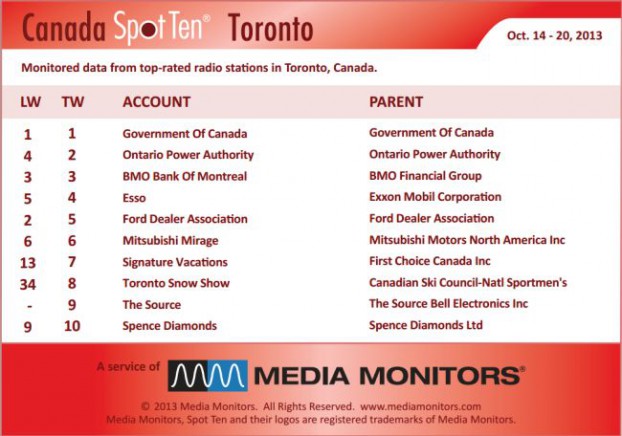 Canada Spot Ten® Toronto

Oct. 14 - 20, 2013

Monitored data from top-rated radio stations in Toronto, Canada.

| LW | TW | ACCOUNT | PARENT |
|---|---|---|---|
| 1 | 1 | Government Of Canada | Government Of Canada |
| 4 | 2 | Ontario Power Authority | Ontario Power Authority |
| 3 | 3 | BMO Bank Of Montreal | BMO Financial Group |
| 5 | 4 | Esso | Exxon Mobil Corporation |
| 2 | 5 | Ford Dealer Association | Ford Dealer Association |
| 6 | 6 | Mitsubishi Mirage | Mitsubishi Motors North America Inc |
| 13 | 7 | Signature Vacations | First Choice Canada Inc |
| 34 | 8 | Toronto Snow Show | Canadian Ski Council-Natl Sportmen's |
| - | 9 | The Source | The Source Bell Electronics Inc |
| 9 | 10 | Spence Diamonds | Spence Diamonds Ltd |

A service of MEDIA MONITORS®

© 2013 Media Monitors. All Rights Reserved. www.mediamonitors.com
Media Monitors, Spot Ten and their logos are registered trademarks of Media Monitors.